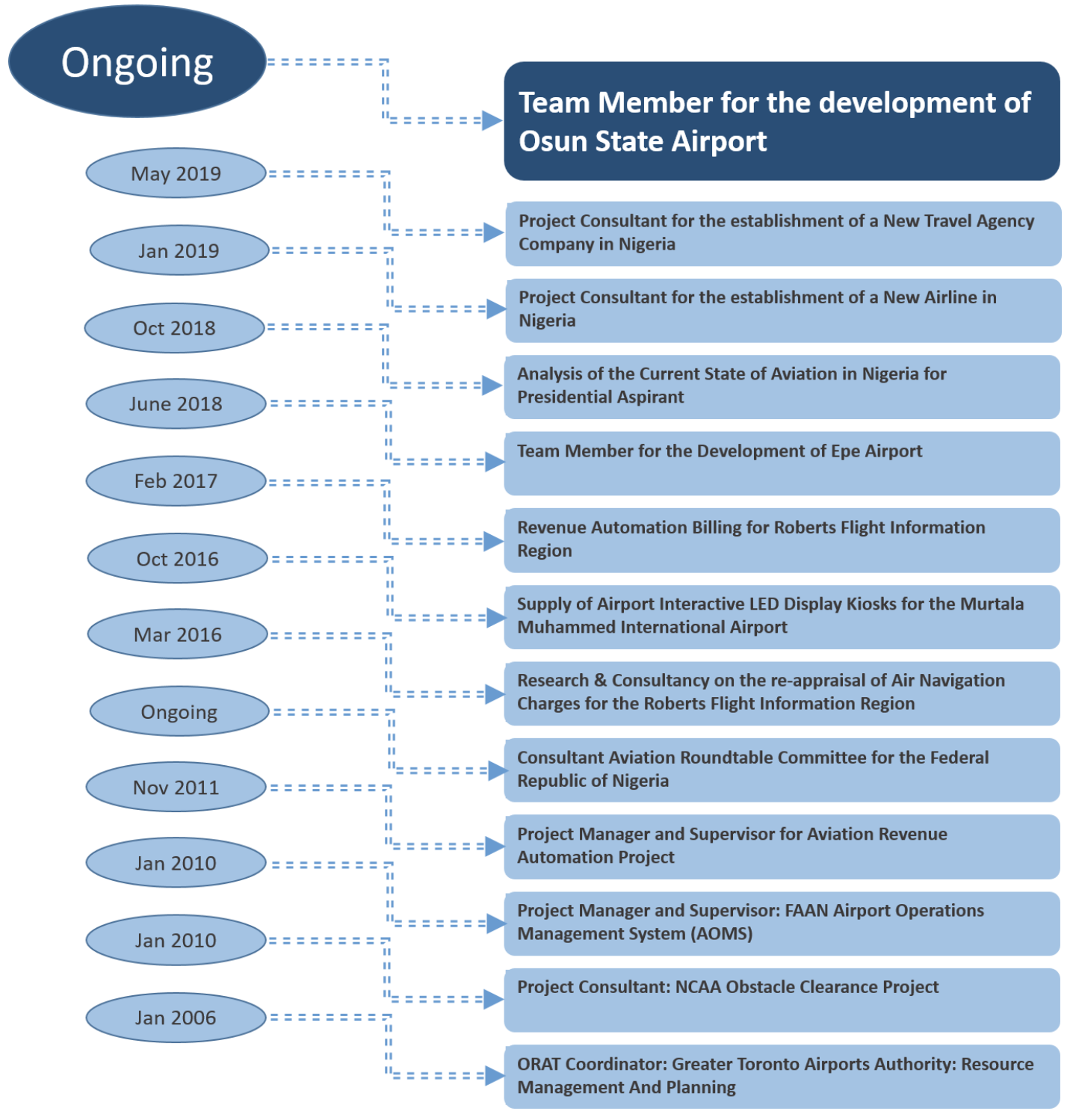 Ongoing

Team Member for the development of Osun State Airport

May 2019

Project Consultant for the establishment of a New Travel Agency Company in Nigeria

Jan 2019

Project Consultant for the establishment of a New Airline in Nigeria

Oct 2018

Analysis of the Current State of Aviation in Nigeria for Presidential Aspirant

June 2018

Team Member for the Development of Epe Airport

Feb 2017

Revenue Automation Billing for Roberts Flight Information Region

Oct 2016

Supply of Airport Interactive LED Display Kiosks for the Murtala Muhammed International Airport

Mar 2016

Research & Consultancy on the re-appraisal of Air Navigation Charges for the Roberts Flight Information Region

Ongoing

Consultant Aviation Roundtable Committee for the Federal Republic of Nigeria

Nov 2011

Project Manager and Supervisor for Aviation Revenue Automation Project

Jan 2010

Project Manager and Supervisor: FAAN Airport Operations Management System (AOMS)

Jan 2010

Project Consultant: NCAA Obstacle Clearance Project

Jan 2006

ORAT Coordinator: Greater Toronto Airports Authority: Resource Management And Planning